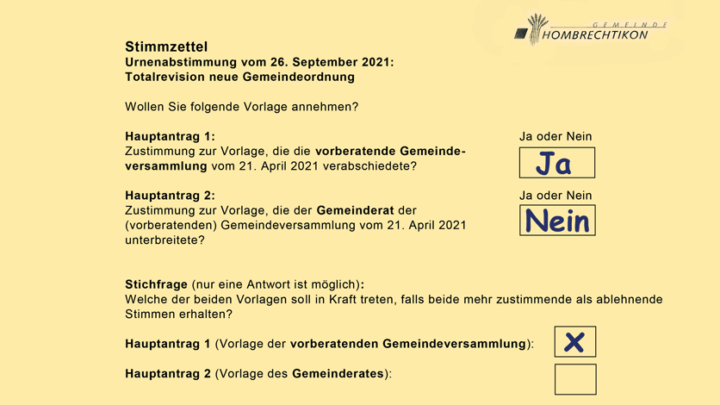 GEMEINDE HOMBRECHTIKON

Stimmzettel
Urnenabstimmung vom 26. September 2021:
Totalrevision neue Gemeindeordnung

Wollen Sie folgende Vorlage annehmen?

Hauptantrag 1:
Zustimmung zur Vorlage, die die vorberatende Gemeindeversammlung vom 21. April 2021 verabschiedete?

Ja oder Nein
Ja

Hauptantrag 2:
Zustimmung zur Vorlage, die der Gemeinderat der (vorberatenden) Gemeindeversammlung vom 21. April 2021 unterbreitete?

Ja oder Nein
Nein

Stichfrage (nur eine Antwort ist möglich):
Welche der beiden Vorlagen soll in Kraft treten, falls beide mehr zustimmende als ablehnende Stimmen erhalten?

Hauptantrag 1 (Vorlage der vorberatenden Gemeindeversammlung):
X

Hauptantrag 2 (Vorlage des Gemeinderates):